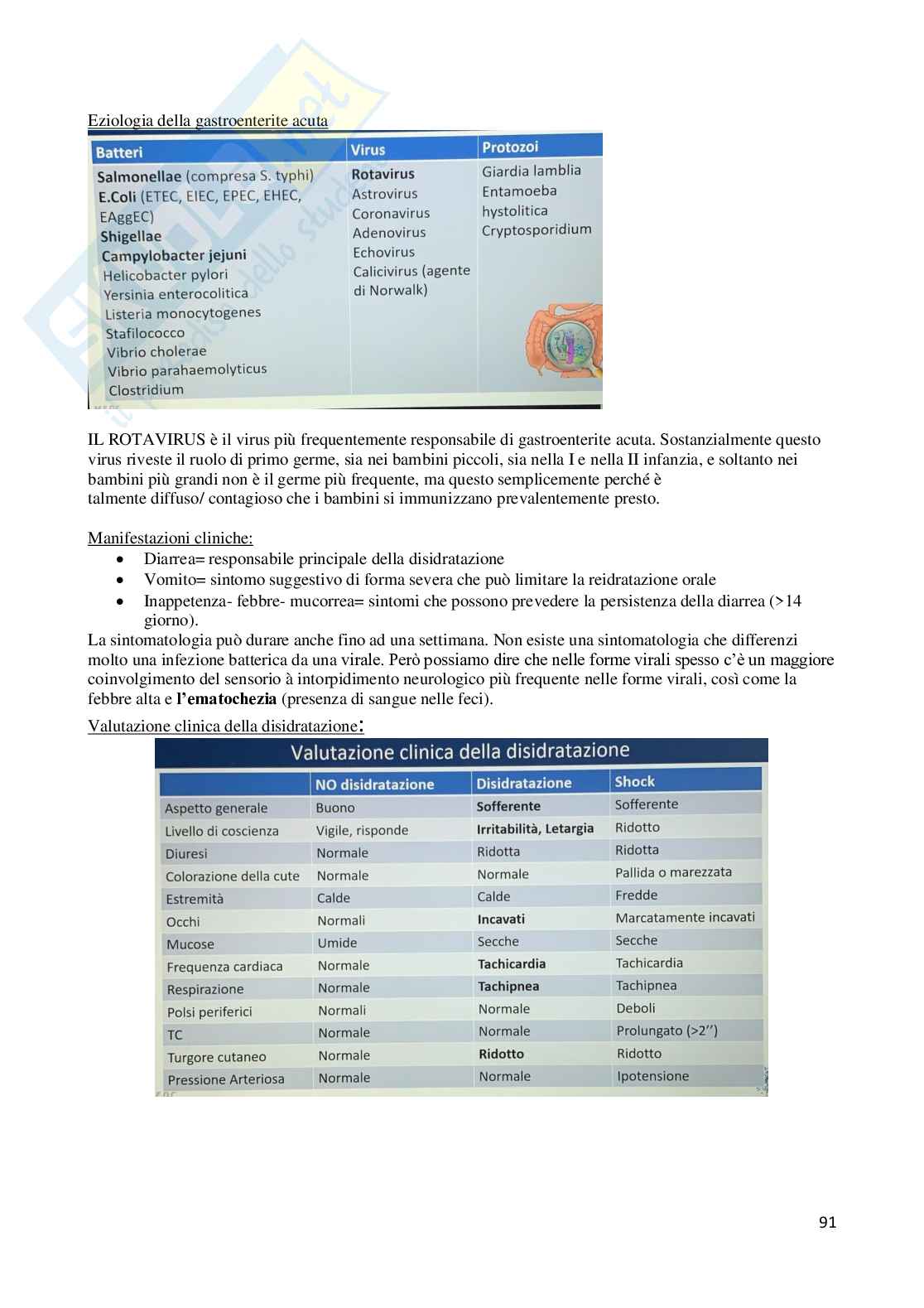 Eziologia della gastroenterite acuta

| Batteri | Virus | Protozoi |
|---|---|---|
| Salmonellae (compresa S. typhi) E.Coli (ETEC, EIEC, EPEC, EHEC, EAggEC) Shigellae Campylobacter jejuni Helicobacter pylori Yersinia enterocolitica Listeria monocytogenes Stafilococco Vibrio cholerae Vibrio parahaemolyticus Clostridium | Rotavirus Astrovirus Coronavirus Adenovirus Echovirus Calicivirus (agente di Norwalk) | Giardia lamblia Entamoeba hystolitica Cryptosporidium |

IL ROTAVIRUS è il virus più frequentemente responsabile di gastroenterite acuta. Sostanzialmente questo virus riveste il ruolo di primo germe, sia nei bambini piccoli, sia nella I e nella II infanzia, e soltanto nei bambini più grandi non è il germe più frequente, ma questo semplicemente perché è talmente diffuso/ contagioso che i bambini si immunizzano prevalentemente presto.

Manifestazioni cliniche:
• Diarrea= responsabile principale della disidratazione
• Vomito= sintomo suggestivo di forma severa che può limitare la reidratazione orale
• Inappetenza- febbre- mucorrea= sintomi che possono prevedere la persistenza della diarrea (>14 giorno).
La sintomatologia può durare anche fino ad una settimana. Non esiste una sintomatologia che differenzi molto una infezione batterica da una virale. Però possiamo dire che nelle forme virali spesso c'è un maggiore coinvolgimento del sensorio à intorpidimento neurologico più frequente nelle forme virali, così come la febbre alta e l'ematochezia (presenza di sangue nelle feci).
Valutazione clinica della disidratazione:

Valutazione clinica della disidratazione

| | NO disidratazione | Disidratazione | Shock |
|---|---|---|---|
| Aspetto generale | Buono | Sofferente | Sofferente |
| Livello di coscienza | Vigile, risponde | Irritabilità, Letargia | Ridotto |
| Diuresi | Normale | Ridotta | Ridotta |
| Colorazione della cute | Normale | Normale | Pallida o marezzata |
| Estremità | Calde | Calde | Fredde |
| Occhi | Normali | Incavati | Marcatamente incavati |
| Mucose | Umide | Secche | Secche |
| Frequenza cardiaca | Normale | Tachicardia | Tachicardia |
| Respirazione | Normale | Tachipnea | Tachipnea |
| Polsi periferici | Normali | Normale | Deboli |
| TC | Normale | Normale | Prolungato (>2'') |
| Turgore cutaneo | Normale | Ridotto | Ridotto |
| Pressione Arteriosa | Normale | Normale | Ipotensione |

91